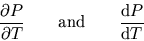 $\frac{\partial P}{\partial T}$ and $\frac{\mathrm{d}P}{\mathrm{d}T}$